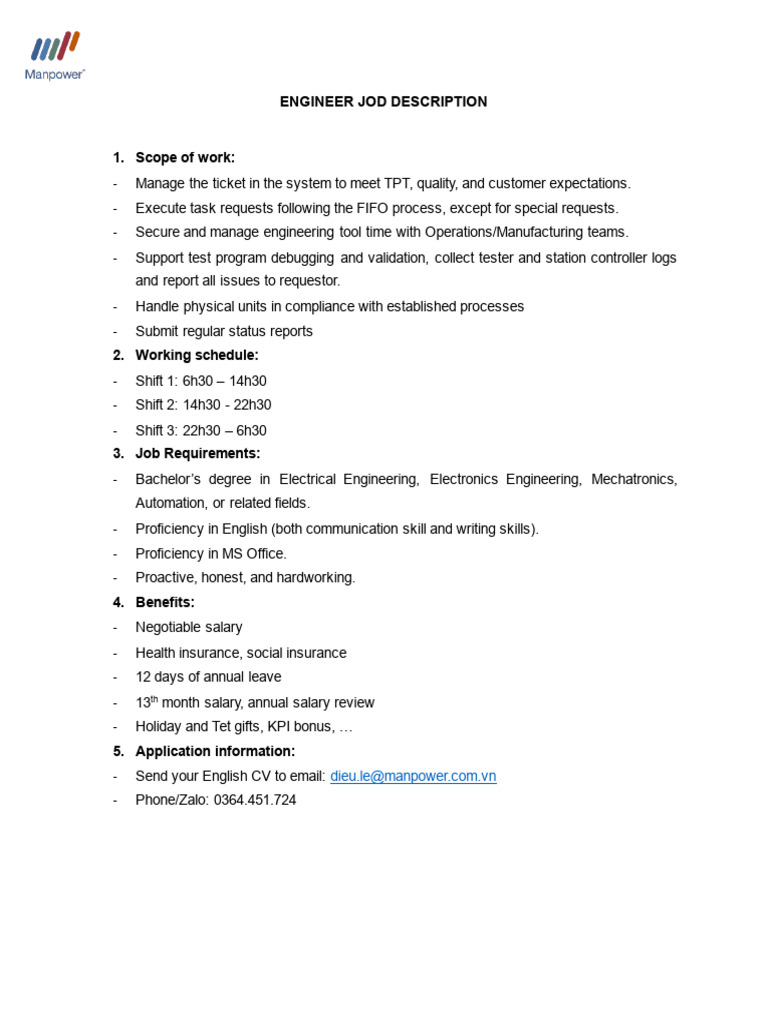 Manpower

ENGINEER JOD DESCRIPTION

1. Scope of work:
- Manage the ticket in the system to meet TPT, quality, and customer expectations.
- Execute task requests following the FIFO process, except for special requests.
- Secure and manage engineering tool time with Operations/Manufacturing teams.
- Support test program debugging and validation, collect tester and station controller logs and report all issues to requestor.
- Handle physical units in compliance with established processes
- Submit regular status reports
2. Working schedule:
- Shift 1: 6h30 – 14h30
- Shift 2: 14h30 - 22h30
- Shift 3: 22h30 – 6h30
3. Job Requirements:
- Bachelor's degree in Electrical Engineering, Electronics Engineering, Mechatronics, Automation, or related fields.
- Proficiency in English (both communication skill and writing skills).
- Proficiency in MS Office.
- Proactive, honest, and hardworking.
4. Benefits:
- Negotiable salary
- Health insurance, social insurance
- 12 days of annual leave
- 13th month salary, annual salary review
- Holiday and Tet gifts, KPI bonus, …
5. Application information:
- Send your English CV to email: dieu.le@manpower.com.vn
- Phone/Zalo: 0364.451.724